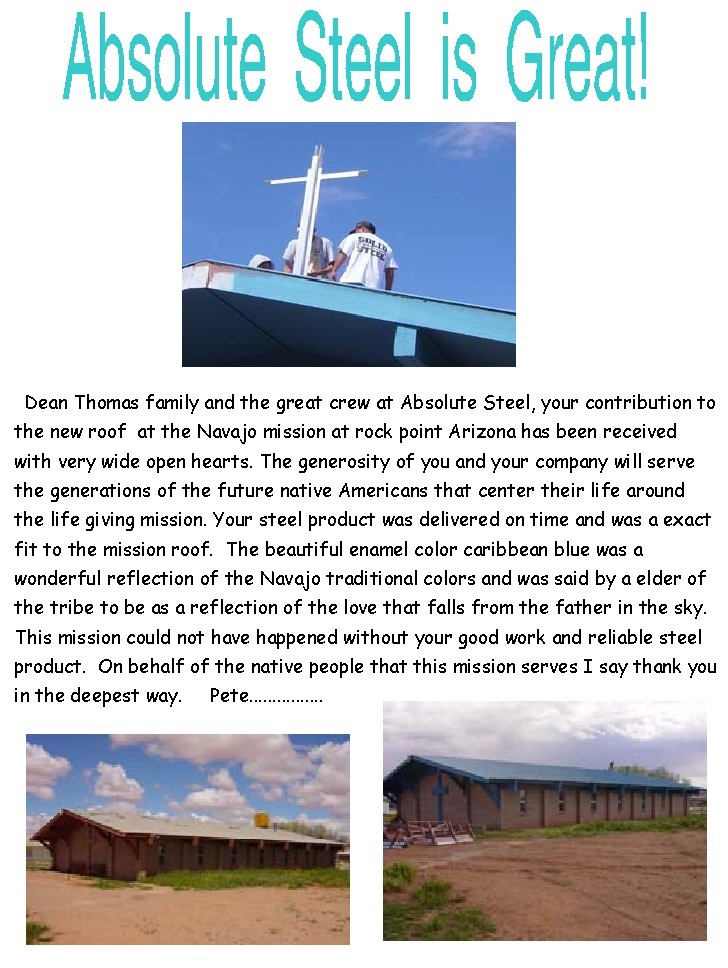 Absolute Steel is Great!

SOLID STEEL

Dean Thomas family and the great crew at Absolute Steel, your contribution to the new roof at the Navajo mission at rock point Arizona has been received with very wide open hearts. The generosity of you and your company will serve the generations of the future native Americans that center their life around the life giving mission. Your steel product was delivered on time and was a exact fit to the mission roof. The beautiful enamel color caribbean blue was a wonderful reflection of the Navajo traditional colors and was said by a elder of the tribe to be as a reflection of the love that falls from the father in the sky. This mission could not have happened without your good work and reliable steel product. On behalf of the native people that this mission serves I say thank you in the deepest way. Pete................